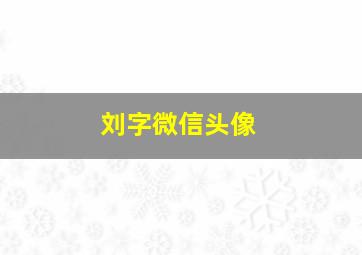 刘字微信头像